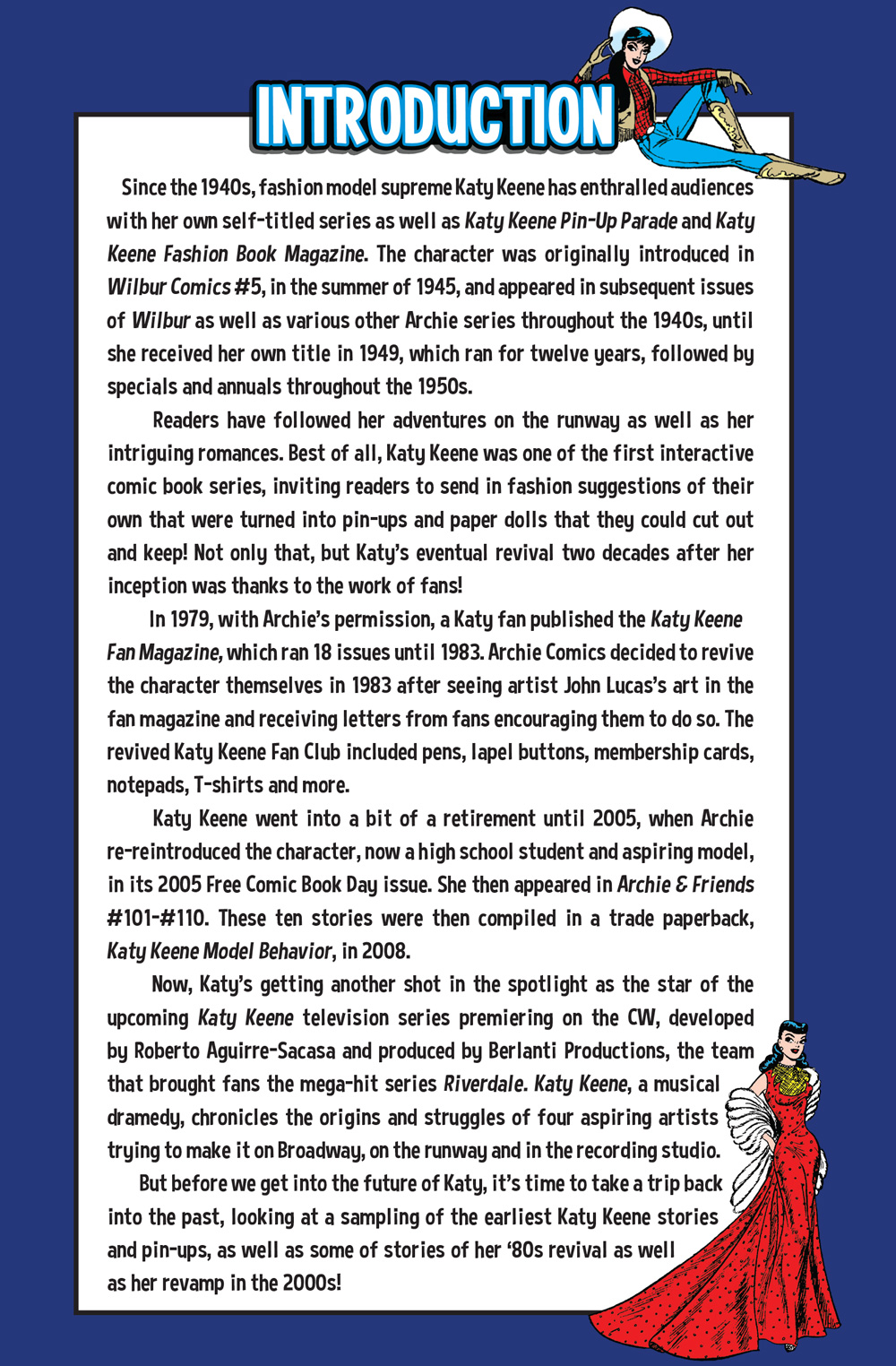 INTRODUCTION

Since the 1940s, fashion model supreme Katy Keene has enthralled audiences with her own self-titled series as well as Katy Keene Pin-Up Parade and Katy Keene Fashion Book Magazine. The character was originally introduced in Wilbur Comics #5, in the summer of 1945, and appeared in subsequent issues of Wilbur as well as various other Archie series throughout the 1940s, until she received her own title in 1949, which ran for twelve years, followed by specials and annuals throughout the 1950s.

Readers have followed her adventures on the runway as well as her intriguing romances. Best of all, Katy Keene was one of the first interactive comic book series, inviting readers to send in fashion suggestions of their own that were turned into pin-ups and paper dolls that they could cut out and keep! Not only that, but Katy's eventual revival two decades after her inception was thanks to the work of fans!

In 1979, with Archie's permission, a Katy fan published the Katy Keene Fan Magazine, which ran 18 issues until 1983. Archie Comics decided to revive the character themselves in 1983 after seeing artist John Lucas's art in the fan magazine and receiving letters from fans encouraging them to do so. The revived Katy Keene Fan Club included pens, lapel buttons, membership cards, notepads, T-shirts and more.

Katy Keene went into a bit of a retirement until 2005, when Archie re-reintroduced the character, now a high school student and aspiring model, in its 2005 Free Comic Book Day issue. She then appeared in Archie & Friends #101-#110. These ten stories were then compiled in a trade paperback, Katy Keene Model Behavior, in 2008.

Now, Katy's getting another shot in the spotlight as the star of the upcoming Katy Keene television series premiering on the CW, developed by Roberto Aguirre-Sacasa and produced by Berlanti Productions, the team that brought fans the mega-hit series Riverdale. Katy Keene, a musical dramedy, chronicles the origins and struggles of four aspiring artists trying to make it on Broadway, on the runway and in the recording studio.

But before we get into the future of Katy, it's time to take a trip back into the past, looking at a sampling of the earliest Katy Keene stories and pin-ups, as well as some of stories of her '80s revival as well as her revamp in the 2000s!